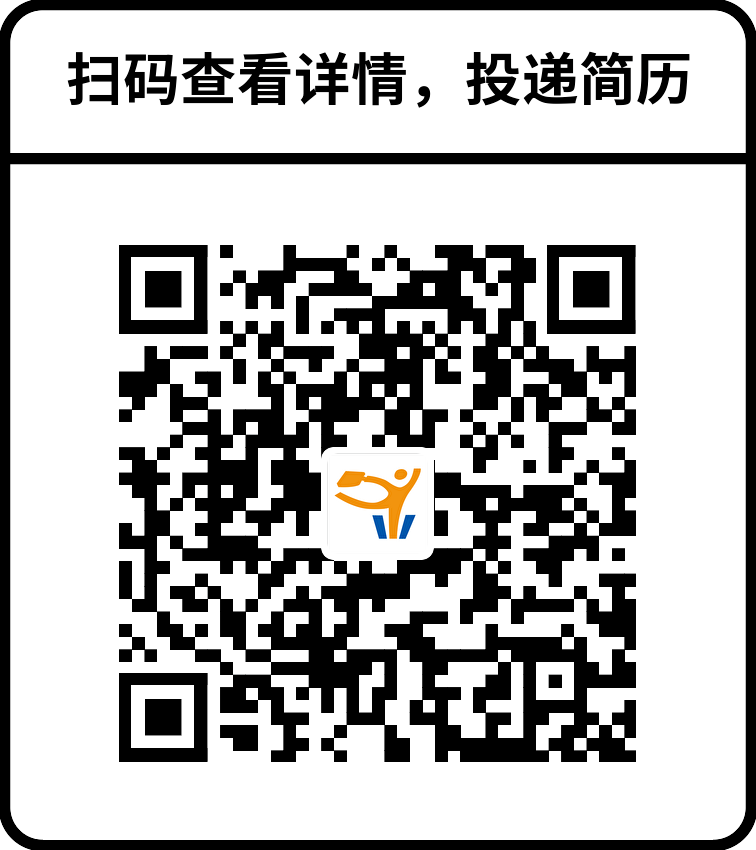 扫码查看详情，投递简历